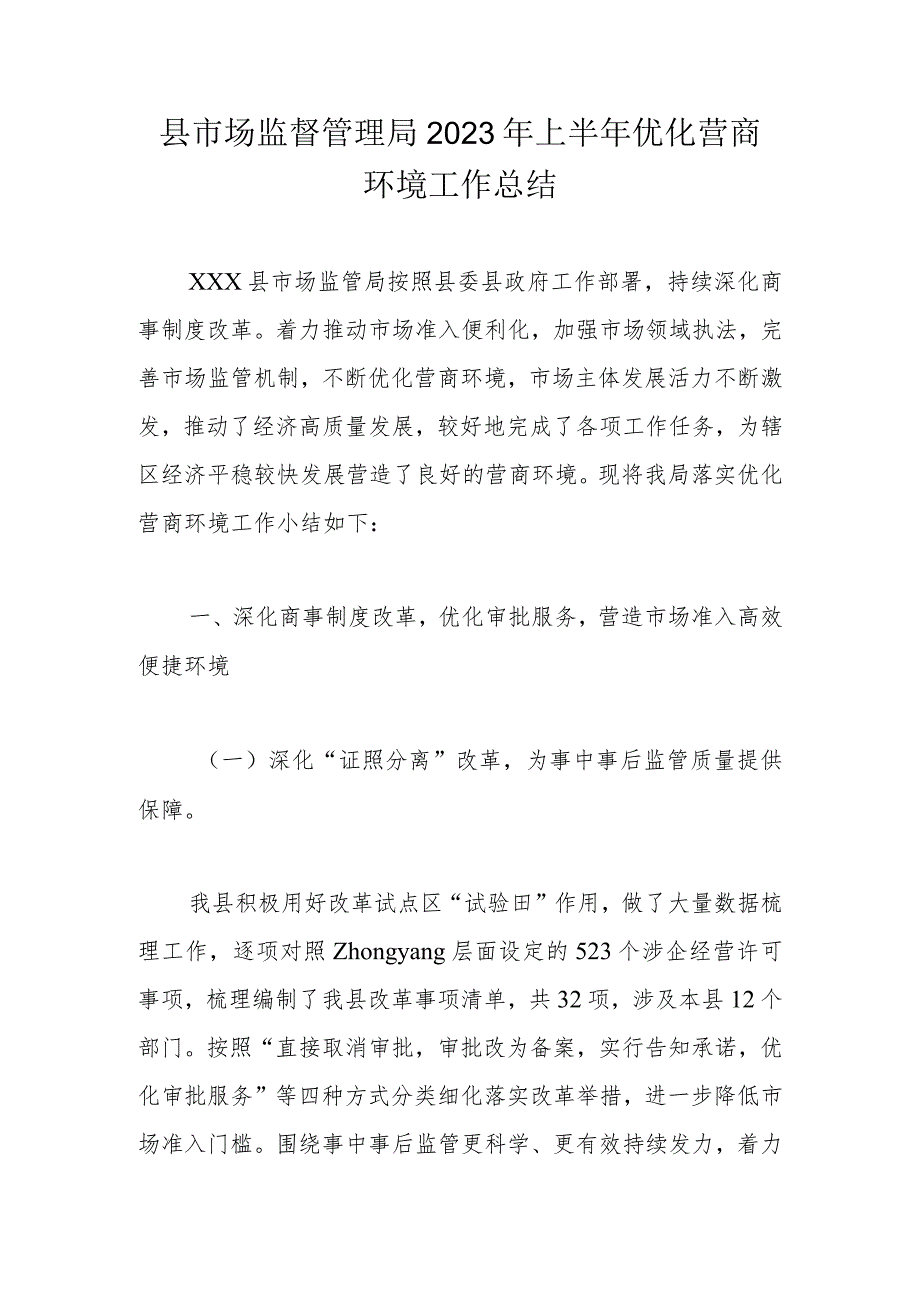 县市场监督管理局2023年上半年优化营商环境工作总结

XXX县市场监管局按照县委县政府工作部署，持续深化商事制度改革。着力推动市场准入便利化，加强市场领域执法，完善市场监管机制，不断优化营商环境，市场主体发展活力不断激发，推动了经济高质量发展，较好地完成了各项工作任务，为辖区经济平稳较快发展营造了良好的营商环境。现将我局落实优化营商环境工作小结如下：

一、深化商事制度改革，优化审批服务，营造市场准入高效便捷环境

（一）深化“证照分离”改革，为事中事后监管质量提供保障。

我县积极用好改革试点区“试验田”作用，做了大量数据梳理工作，逐项对照Zhongyang层面设定的523个涉企经营许可事项，梳理编制了我县改革事项清单，共32项，涉及本县12个部门。按照“直接取消审批，审批改为备案，实行告知承诺，优化审批服务”等四种方式分类细化落实改革举措，进一步降低市场准入门槛。围绕事中事后监管更科学、更有效持续发力，着力